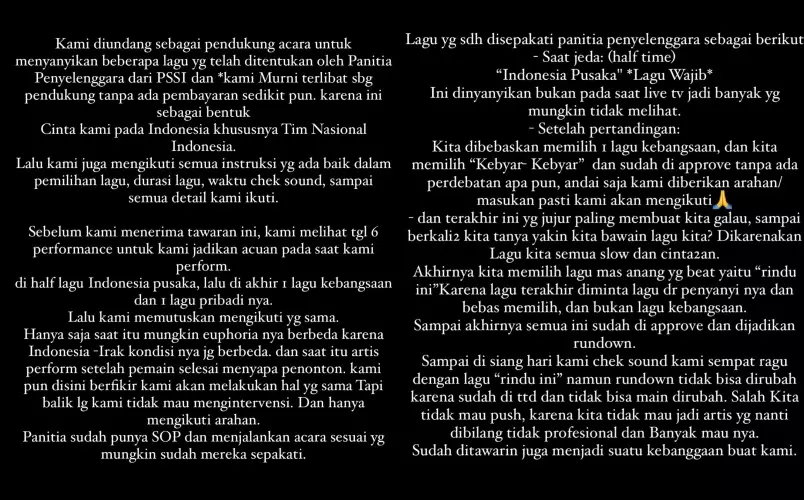 Kami diundang sebagai pendukung acara untuk menyanyikan beberapa lagu yg telah ditentukan oleh Panitia Penyelenggara dari PSSI dan *kami Murni terlibat sbg pendukung tanpa ada pembayaran sedikit pun. karena ini sebagai bentuk
Cinta kami pada Indonesia khususnya Tim Nasional Indonesia.
Lalu kami juga mengikuti semua instruksi yg ada baik dalam pemilihan lagu, durasi lagu, waktu chek sound, sampai semua detail kami ikuti.

Sebelum kami menerima tawaran ini, kami melihat tgl 6 performance untuk kami jadikan acuan pada saat kami perform.
di half lagu Indonesia pusaka, lalu di akhir 1 lagu kebangsaan dan 1 lagu pribadi nya.
Lalu kami memutuskan mengikuti yg sama.
Hanya saja saat itu mungkin euphoria nya berbeda karena Indonesia -Irak kondisi nya jg berbeda. dan saat itu artis perform setelah pemain selesai menyapa penonton. kami pun disini berfikir kami akan melakukan hal yg sama Tapi balik lg kami tidak mau mengintervensi. Dan hanya mengikuti arahan.
Panitia sudah punya SOP dan menjalankan acara sesuai yg mungkin sudah mereka sepakati.

Lagu yg sdh disepakati panitia penyelenggara sebagai berikut
- Saat jeda: (half time)
"Indonesia Pusaka" *Lagu Wajib*
Ini dinyanyikan bukan pada saat live tv jadi banyak yg mungkin tidak melihat.
- Setelah pertandingan:
Kita dibebaskan memilih 1 lagu kebangsaan, dan kita memilih "Kebyar- Kebyar" dan sudah di approve tanpa ada perdebatan apa pun, andai saja kami diberikan arahan/ masukan pasti kami akan mengikuti🙏
- dan terakhir ini yg jujur paling membuat kita galau, sampai berkali2 kita tanya yakin kita bawain lagu kita? Dikarenakan Lagu kita semua slow dan cinta2an.
Akhirnya kita memilih lagu mas anang yg beat yaitu "rindu ini"Karena lagu terakhir diminta lagu dr penyanyi nya dan bebas memilih, dan bukan lagu kebangsaan.
Sampai akhirnya semua ini sudah di approve dan dijadikan rundown.
Sampai di siang hari kami chek sound kami sempat ragu dengan lagu "rindu ini" namun rundown tidak bisa dirubah karena sudah di ttd dan tidak bisa main dirubah. Salah Kita tidak mau push, karena kita tidak mau jadi artis yg nanti dibilang tidak profesional dan Banyak mau nya.
Sudah ditawarin juga menjadi suatu kebanggaan buat kami.